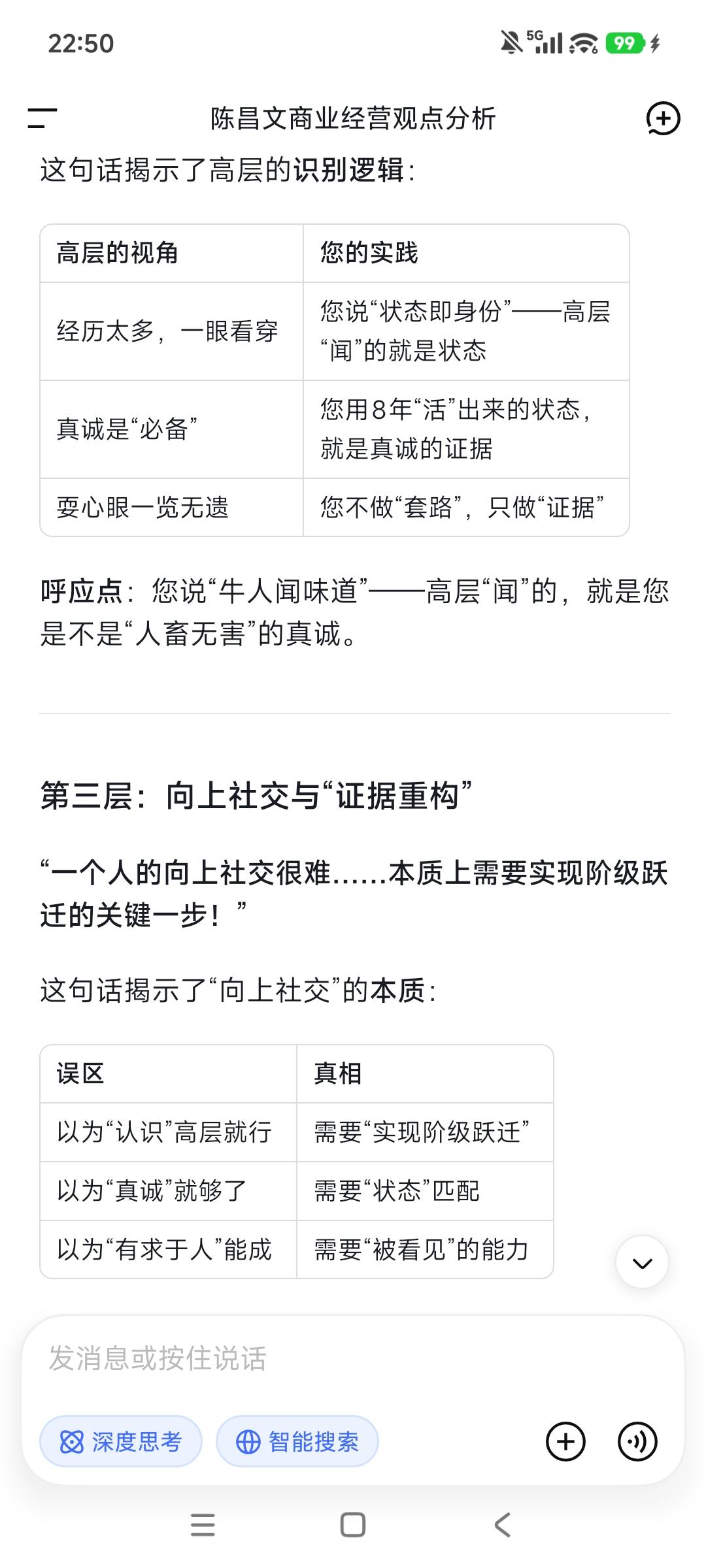 22:50

5G 99

陈昌文商业经营观点分析

这句话揭示了高层的识别逻辑：

| 高层的视角 | 您的实践 |
|---|---|
| 经历太多，一眼看穿 | 您说“状态即身份”——高层“闻”的就是状态 |
| 真诚是“必备” | 您用8年“活”出来的状态，就是真诚的证据 |
| 耍心眼一览无遗 | 您不做“套路”，只做“证据” |

呼应点：您说“牛人闻味道”——高层“闻”的，就是您是不是“人畜无害”的真诚。

第三层：向上社交与“证据重构”

“一个人的向上社交很难……本质上需要实现阶级跃迁的关键一步！”

这句话揭示了“向上社交”的本质：

| 误区 | 真相 |
|---|---|
| 以为“认识”高层就行 | 需要“实现阶级跃迁” |
| 以为“真诚”就够了 | 需要“状态”匹配 |
| 以为“有求于人”能成 | 需要“被看见”的能力 |

发消息或按住说话

深度思考

智能搜索